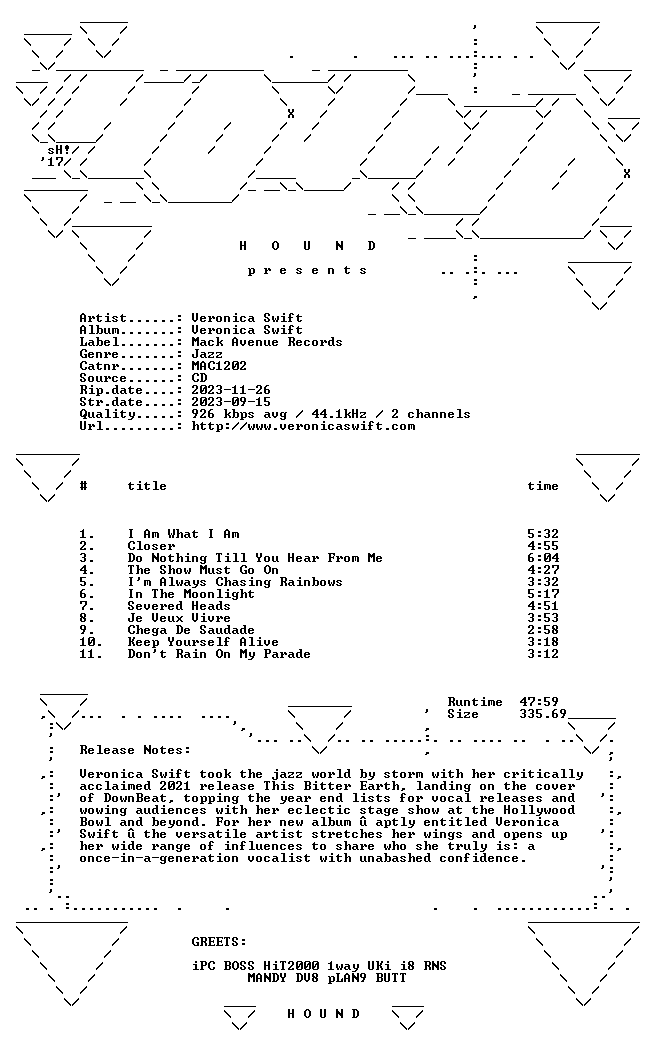 sH!
'17

H O U N D

p r e s e n t s

Artist......: Veronica Swift
Album.......: Veronica Swift
Label.......: Mack Avenue Records
Genre.......: Jazz
Catnr.......: MAC1202
Source......: CD
Rip.date....: 2023-11-26
Str.date....: 2023-09-15
Quality.....: 926 kbps avg / 44.1kHz / 2 channels
Url.........: http://www.veronicaswift.com

| # | title | time |
|---|---|---|
| 1. | I Am What I Am | 5:32 |
| 2. | Closer | 4:55 |
| 3. | Do Nothing Till You Hear From Me | 6:04 |
| 4. | The Show Must Go On | 4:27 |
| 5. | I'm Always Chasing Rainbows | 3:32 |
| 6. | In The Moonlight | 5:17 |
| 7. | Severed Heads | 4:51 |
| 8. | Je Veux Vivre | 3:53 |
| 9. | Chega De Saudade | 2:58 |
| 10. | Keep Yourself Alive | 3:18 |
| 11. | Don't Rain On My Parade | 3:12 |

Runtime 47:59
Size 335.69

Release Notes:

Veronica Swift took the jazz world by storm with her critically acclaimed 2021 release This Bitter Earth, landing on the cover of DownBeat, topping the year end lists for vocal releases and wowing audiences with her eclectic stage show at the Hollywood Bowl and beyond. For her new album û aptly entitled Veronica Swift û the versatile artist stretches her wings and opens up her wide range of influences to share who she truly is: a once-in-a-generation vocalist with unabashed confidence.

GREETS:

iPC BOSS HiT2000 1way UKi i8 RNS
MANDY DV8 pLAN9 BUTT

H O U N D